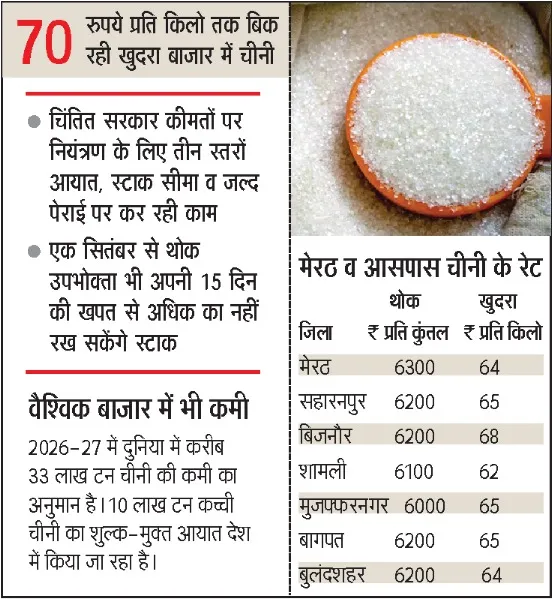 70 रुपये प्रति किलो तक बिक रही खुदरा बाजार में चीनी

● चिंतित सरकार कीमतों पर नियंत्रण के लिए तीन स्तरों आयात, स्टाक सीमा व जल्द पेराई पर कर रही काम

● एक सितंबर से थोक उपभोक्ता भी अपनी 15 दिन की खपत से अधिक का नहीं रख सकेंगे स्टाक

वैश्विक बाजार में भी कमी

2026-27 में दुनिया में करीब 33 लाख टन चीनी की कमी का अनुमान है। 10 लाख टन कच्ची चीनी का शुल्क-मुक्त आयात देश में किया जा रहा है।

मेरठ व आसपास चीनी के रेट

| जिला | थोक ₹ प्रति कुंतल | खुदरा ₹ प्रति किलो |
|---|---|---|
| मेरठ | 6300 | 64 |
| सहारनपुर | 6200 | 65 |
| बिजनौर | 6200 | 68 |
| शामली | 6100 | 62 |
| मुजफ्फरनगर | 6000 | 65 |
| बागपत | 6200 | 65 |
| बुलंदशहर | 6200 | 64 |